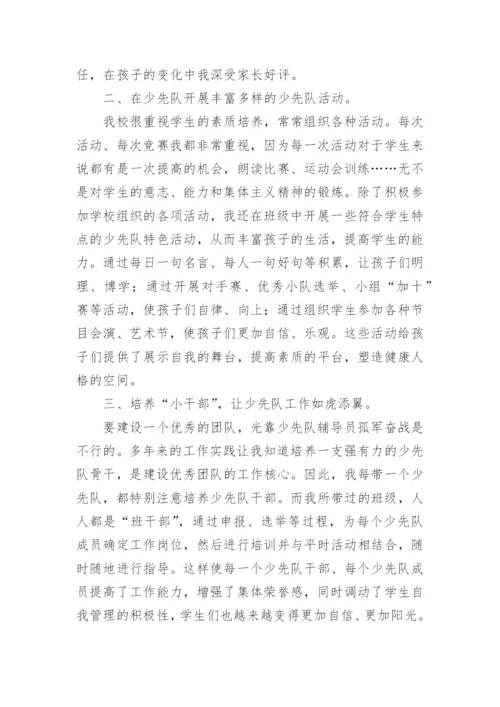 任，在孩子的变化中我深受家长好评。

二、在少先队开展丰富多样的少先队活动。

我校很重视学生的素质培养，常常组织各种活动。每次活动、每次竞赛我都非常重视，因为每一次活动对于学生来说都有是一次提高的机会，朗读比赛、运动会训练……无不是对学生的意志、能力和集体主义精神的锻炼。除了积极参加学校组织的各项活动，我还在班级中开展一些符合学生特点的少先队特色活动，从而丰富孩子的生活，提高学生的能力。通过每日一句名言、每人一句好句等积累，让孩子们明理、博学；通过开展对手赛、优秀小队选举、小组“加十”赛等活动，使孩子们自律、向上；通过组织学生参加各种节目会演、艺术节，使孩子们更加自信、乐观。这些活动给孩子们提供了展示自我的舞台，提高素质的平台，塑造健康人格的空间。

三、培养“小干部”，让少先队工作如虎添翼。

要建设一个优秀的团队，光靠少先队辅导员孤军奋战是不行的。多年来的工作实践让我知道培养一支强有力的少先队骨干，是建设优秀团队的工作核心。因此，我每带一个少先队，都特别注意培养少先队干部。而我所带过的班级，人人都是“班干部”，通过申报、选举等过程，为每个少先队成员确定工作岗位，然后进行培训并与平时活动相结合，随时随地进行指导。这样使每一个少先队干部、每个少先队成员提高了工作能力，增强了集体荣誉感，同时调动了学生自我管理的积极性，学生们也越来越变得更加自信、更加阳光。